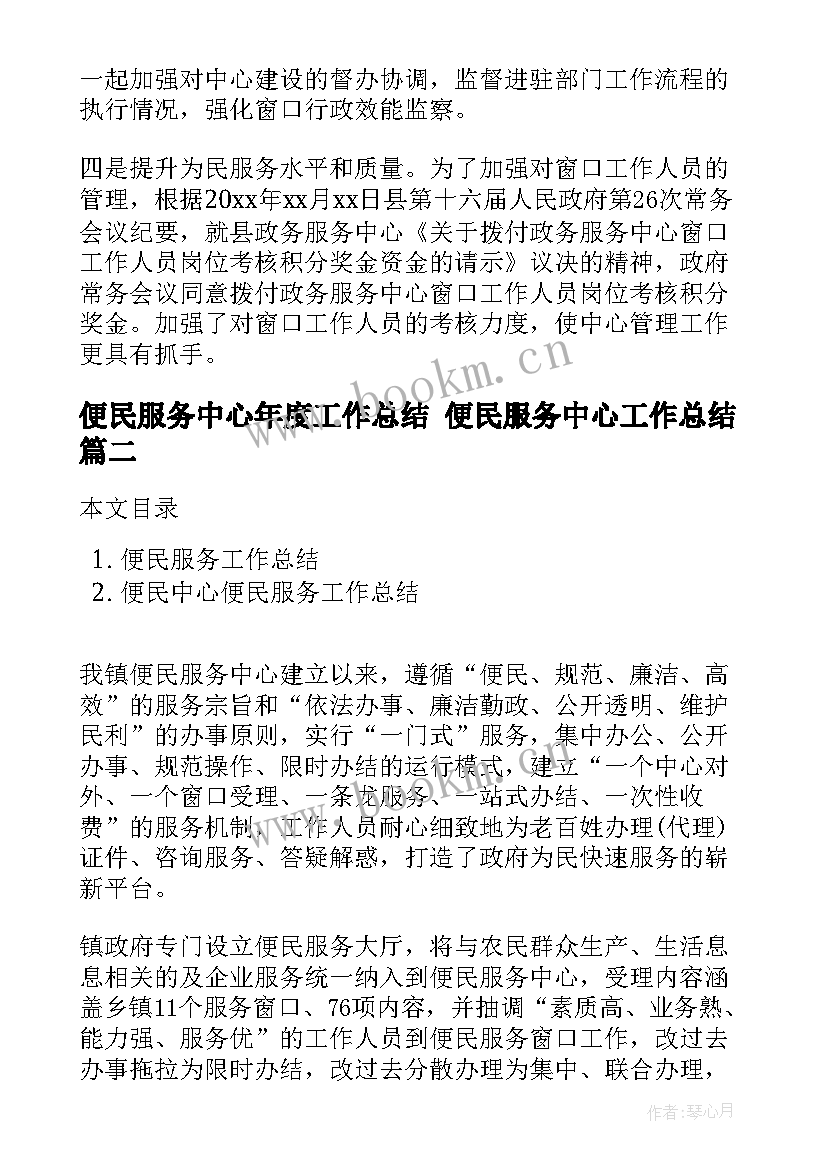 一起加强对中心建设的督办协调，监督进驻部门工作流程的执行情况，强化窗口行政效能监察。

四是提升为民服务水平和质量。为了加强对窗口工作人员的管理，根据20xx年xx月xx日县第十六届人民政府第26次常务会议纪要，就县政务服务中心《关于拨付政务服务中心窗口工作人员岗位考核积分奖金资金的请示》议决的精神，政府常务会议同意拨付政务服务中心窗口工作人员岗位考核积分奖金。加强了对窗口工作人员的考核力度，使中心管理工作更具有抓手。

www.bookm.cn

便民服务中心年度工作总结 便民服务中心工作总结篇二

本文目录

1. 便民服务工作总结
2. 便民中心便民服务工作总结

我镇便民服务中心建立以来，遵循“便民、规范、廉洁、高效”的服务宗旨和“依法办事、廉洁勤政、公开透明、维护民利”的办事原则，实行“一门式”服务，集中办公、公开办事、规范操作、限时办结的运行模式，建立“一个中心对外、一个窗口受理、一条龙服务、一站式办结、一次性收费”的服务机制，工作人员耐心细致地为老百姓办理(代理)证件、咨询服务、答疑解惑，打造了政府为民快速服务的崭新平台。

镇政府专门设立便民服务大厅，将与农民群众生产、生活息息相关的及企业服务统一纳入到便民服务中心，受理内容涵盖乡镇11个服务窗口、76项内容，并抽调“素质高、业务熟、能力强、服务优”的工作人员到便民服务窗口工作，改过去办事拖拉为限时办结，改过去分散办理为集中、联合办理，

作者：琴心月